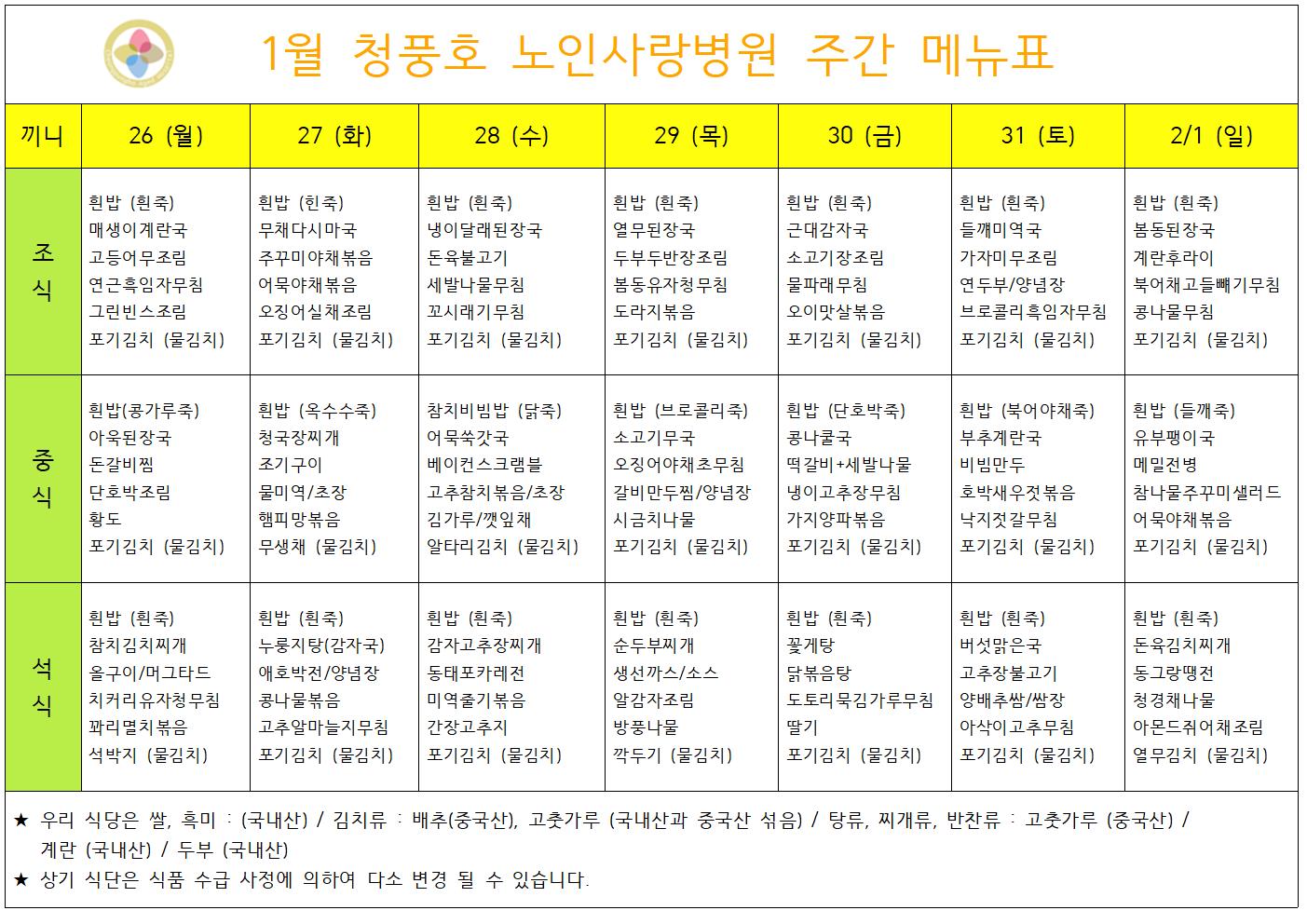 1월 청풍호 노인사랑병원 주간 메뉴표

| 끼니 | 26 (월) | 27 (화) | 28 (수) | 29 (목) | 30 (금) | 31 (토) | 2/1 (일) |
|---|---|---|---|---|---|---|---|
| 조식 | 흰밥 (흰죽) 매생이계란국 고등어무조림 연근흑임자무침 그린빈스조림 포기김치 (물김치) | 흰밥 (흰죽) 무채다시마국 주꾸미야채볶음 어묵야채볶음 오징어실채조림 포기김치 (물김치) | 흰밥 (흰죽) 냉이달래된장국 돈육불고기 세발나물무침 꼬시래기무침 포기김치 (물김치) | 흰밥 (흰죽) 열무된장국 두부두반장조림 봄동유자청무침 도라지볶음 포기김치 (물김치) | 흰밥 (흰죽) 근대감자국 소고기장조림 물파래무침 오이맛살볶음 포기김치 (물김치) | 흰밥 (흰죽) 들깨미역국 가자미무조림 연두부/양념장 브로콜리흑임자무침 포기김치 (물김치) | 흰밥 (흰죽) 봄동된장국 계란후라이 북어채고들빼기무침 콩나물무침 포기김치 (물김치) |
| 중식 | 흰밥(콩가루죽) 아욱된장국 돈갈비찜 단호박조림 황도 포기김치 (물김치) | 흰밥 (옥수수죽) 청국장찌개 조기구이 물미역/초장 햄피망볶음 무생채 (물김치) | 참치비빔밥 (닭죽) 어묵쑥갓국 베이컨스크램블 고추참치볶음/초장 김가루/깻잎채 알타리김치 (물김치) | 흰밥 (브로콜리죽) 소고기무국 오징어야채초무침 갈비만두찜/양념장 시금치나물 포기김치 (물김치) | 흰밥 (단호박죽) 콩나물국 떡갈비+세발나물 냉이고추장무침 가지양파볶음 포기김치 (물김치) | 흰밥 (북어야채죽) 부추계란국 비빔만두 호박새우젓볶음 낙지젓갈무침 포기김치 (물김치) | 흰밥 (들깨죽) 유부팽이국 메밀전병 참나물주꾸미샐러드 어묵야채볶음 포기김치 (물김치) |
| 석식 | 흰밥 (흰죽) 참치김치찌개 올구이/머그타드 치커리유자청무침 꽈리멸치볶음 석박지 (물김치) | 흰밥 (흰죽) 누룽지탕(감자국) 애호박전/양념장 콩나물볶음 고추알마늘지무침 포기김치 (물김치) | 흰밥 (흰죽) 감자고추장찌개 동태포카레전 미역줄기볶음 간장고추지 포기김치 (물김치) | 흰밥 (흰죽) 순두부찌개 생선까스/소스 알감자조림 방풍나물 깍두기 (물김치) | 흰밥 (흰죽) 꽃게탕 닭볶음탕 도토리묵김가루무침 딸기 포기김치 (물김치) | 흰밥 (흰죽) 버섯맑은국 고추장불고기 양배추쌈/쌈장 아삭이고추무침 포기김치 (물김치) | 흰밥 (흰죽) 돈육김치찌개 동그랑땡전 청경채나물 아몬드쥐어채조림 열무김치 (물김치) |

★ 우리 식당은 쌀, 흑미 : (국내산) / 김치류 : 배추(중국산), 고춧가루 (국내산과 중국산 섞음) / 탕류, 찌개류, 반찬류 : 고춧가루 (중국산) / 계란 (국내산) / 두부 (국내산)
★ 상기 식단은 식품 수급 사정에 의하여 다소 변경 될 수 있습니다.